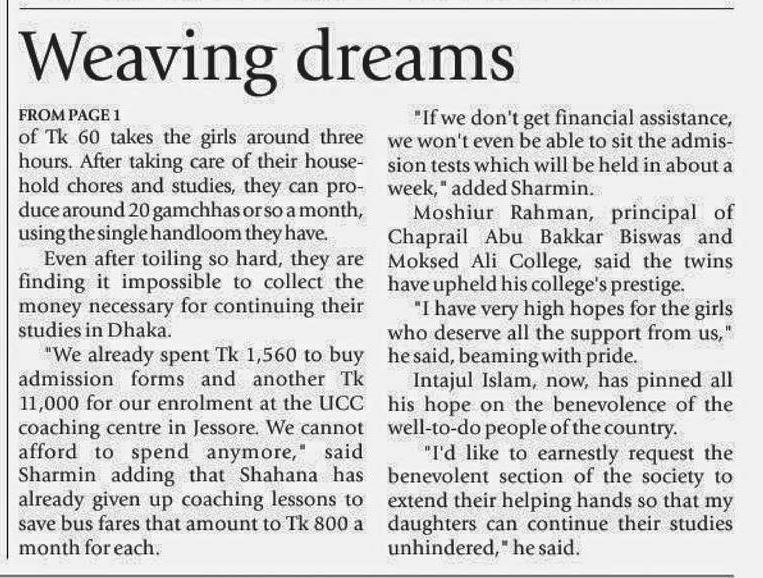 Weaving dreams

FROM PAGE 1

of Tk 60 takes the girls around three hours. After taking care of their household chores and studies, they can produce around 20 gamchhas or so a month, using the single handloom they have.

Even after toiling so hard, they are finding it impossible to collect the money necessary for continuing their studies in Dhaka.

"We already spent Tk 1,560 to buy admission forms and another Tk 11,000 for our enrolment at the UCC coaching centre in Jessore. We cannot afford to spend anymore," said Sharmin adding that Shahana has already given up coaching lessons to save bus fares that amount to Tk 800 a month for each.

"If we don't get financial assistance, we won't even be able to sit the admission tests which will be held in about a week," added Sharmin.

Moshiur Rahman, principal of Chaprail Abu Bakkar Biswas and Moksed Ali College, said the twins have upheld his college's prestige.

"I have very high hopes for the girls who deserve all the support from us," he said, beaming with pride.

Intajul Islam, now, has pinned all his hope on the benevolence of the well-to-do people of the country.

"I'd like to earnestly request the benevolent section of the society to extend their helping hands so that my daughters can continue their studies unhindered," he said.